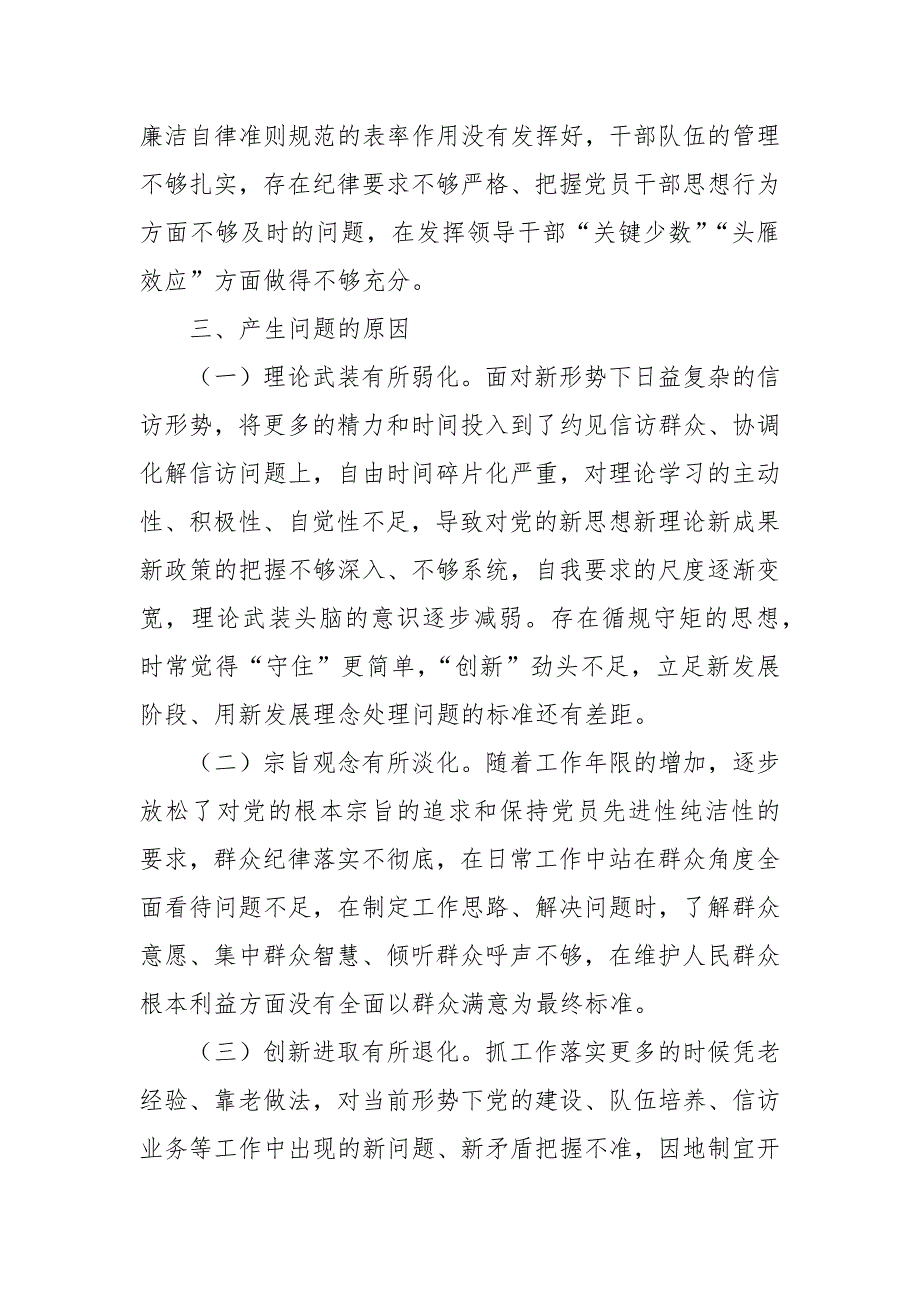 廉洁自律准则规范的表率作用没有发挥好，干部队伍的管理不够扎实，存在纪律要求不够严格、把握党员干部思想行为方面不够及时的问题，在发挥领导干部“关键少数”“头雁效应”方面做得不够充分。

三、产生问题的原因

（一）理论武装有所弱化。面对新形势下日益复杂的信访形势，将更多的精力和时间投入到了约见信访群众、协调化解信访问题上，自由时间碎片化严重，对理论学习的主动性、积极性、自觉性不足，导致对党的新思想新理论新成果新政策的把握不够深入、不够系统，自我要求的尺度逐渐变宽，理论武装头脑的意识逐步减弱。存在循规守矩的思想，时常觉得“守住”更简单，“创新”劲头不足，立足新发展阶段、用新发展理念处理问题的标准还有差距。

（二）宗旨观念有所淡化。随着工作年限的增加，逐步放松了对党的根本宗旨的追求和保持党员先进性纯洁性的要求，群众纪律落实不彻底，在日常工作中站在群众角度全面看待问题不足，在制定工作思路、解决问题时，了解群众意愿、集中群众智慧、倾听群众呼声不够，在维护人民群众根本利益方面没有全面以群众满意为最终标准。

（三）创新进取有所退化。抓工作落实更多的时候凭老经验、靠老做法，对当前形势下党的建设、队伍培养、信访业务等工作中出现的新问题、新矛盾把握不准，因地制宜开